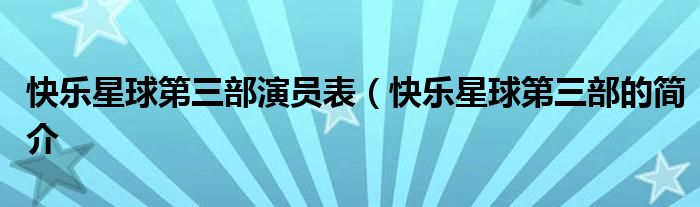 快乐星球第三部演员表（快乐星球第三部的简介